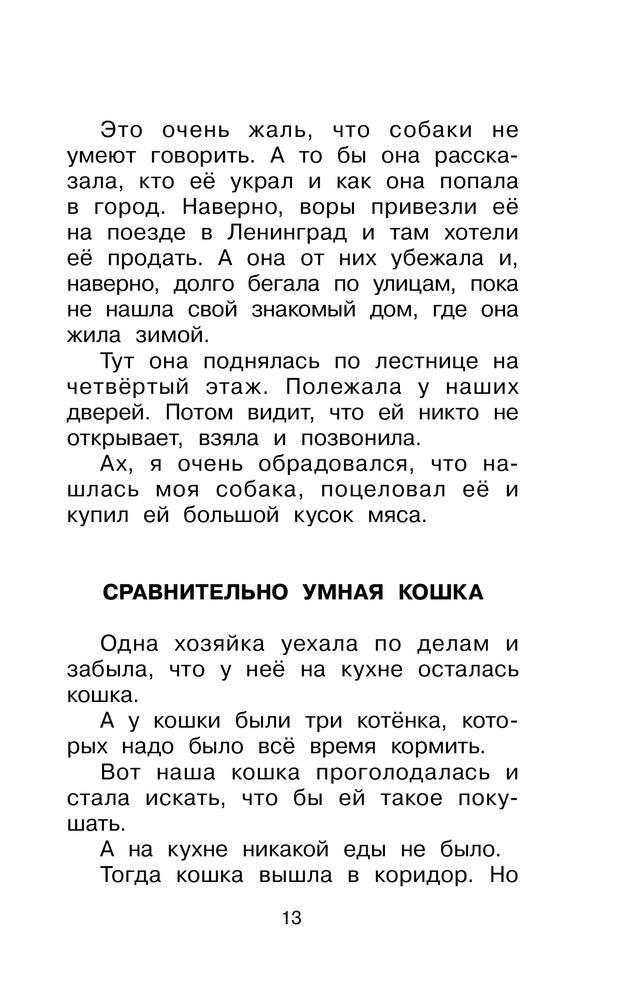 Это очень жаль, что собаки не умеют говорить. А то бы она рассказала, кто её украл и как она попала в город. Наверно, воры привезли её на поезде в Ленинград и там хотели её продать. А она от них убежала и, наверно, долго бегала по улицам, пока не нашла свой знакомый дом, где она жила зимой.

Тут она поднялась по лестнице на четвёртый этаж. Полежала у наших дверей. Потом видит, что ей никто не открывает, взяла и позвонила.

Ах, я очень обрадовался, что нашлась моя собака, поцеловал её и купил ей большой кусок мяса.

СРАВНИТЕЛЬНО УМНАЯ КОШКА

Одна хозяйка уехала по делам и забыла, что у неё на кухне осталась кошка.

А у кошки были три котёнка, которых надо было всё время кормить.

Вот наша кошка проголодалась и стала искать, что бы ей такое покушать.

А на кухне никакой еды не было.

Тогда кошка вышла в коридор. Но

13